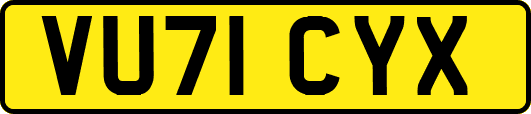 VU71 CYX